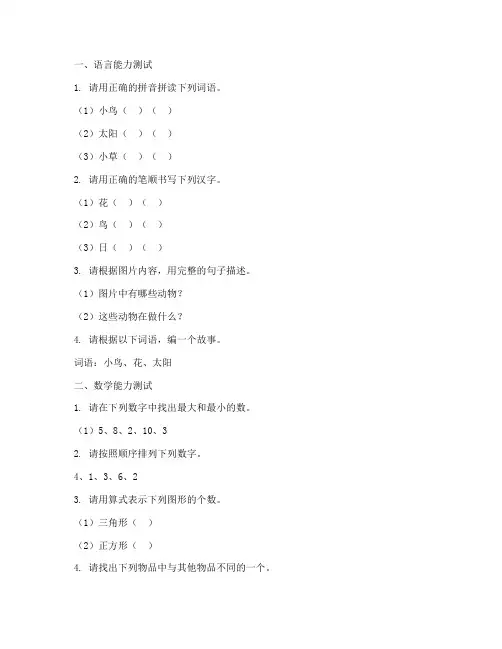 一、语言能力测试

1. 请用正确的拼音拼读下列词语。

（1）小鸟（ ）（ ）

（2）太阳（ ）（ ）

（3）小草（ ）（ ）

2. 请用正确的笔顺书写下列汉字。

（1）花（ ）（ ）

（2）鸟（ ）（ ）

（3）日（ ）（ ）

3. 请根据图片内容，用完整的句子描述。

（1）图片中有哪些动物？

（2）这些动物在做什么？

4. 请根据以下词语，编一个故事。

词语：小鸟、花、太阳

二、数学能力测试

1. 请在下列数字中找出最大和最小的数。

（1）5、8、2、10、3

2. 请按照顺序排列下列数字。

4、1、3、6、2

3. 请用算式表示下列图形的个数。

（1）三角形（ ）

（2）正方形（ ）

4. 请找出下列物品中与其他物品不同的一个。